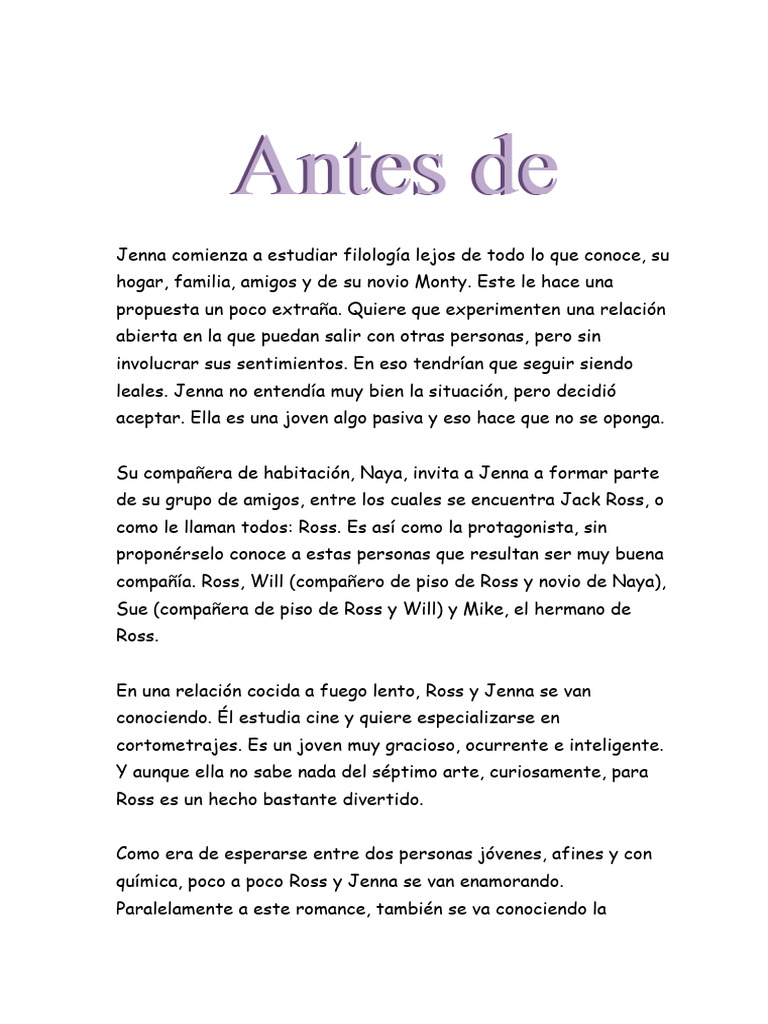 Antes de

Jenna comienza a estudiar filología lejos de todo lo que conoce, su hogar, familia, amigos y de su novio Monty. Este le hace una propuesta un poco extraña. Quiere que experimenten una relación abierta en la que puedan salir con otras personas, pero sin involucrar sus sentimientos. En eso tendrían que seguir siendo leales. Jenna no entendía muy bien la situación, pero decidió aceptar. Ella es una joven algo pasiva y eso hace que no se oponga.

Su compañera de habitación, Naya, invita a Jenna a formar parte de su grupo de amigos, entre los cuales se encuentra Jack Ross, o como le llaman todos: Ross. Es así como la protagonista, sin proponérselo conoce a estas personas que resultan ser muy buena compañía. Ross, Will (compañero de piso de Ross y novio de Naya), Sue (compañera de piso de Ross y Will) y Mike, el hermano de Ross.

En una relación cocida a fuego lento, Ross y Jenna se van conociendo. Él estudia cine y quiere especializarse en cortometrajes. Es un joven muy gracioso, ocurrente e inteligente. Y aunque ella no sabe nada del séptimo arte, curiosamente, para Ross es un hecho bastante divertido.

Como era de esperarse entre dos personas jóvenes, afines y con química, poco a poco Ross y Jenna se van enamorando. Paralelamente a este romance, también se va conociendo la